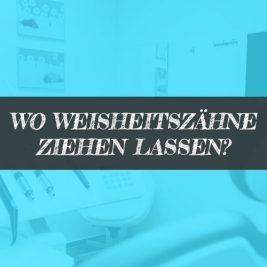 WO WEISHEITSZÄHNE ZIEHEN LASSEN?